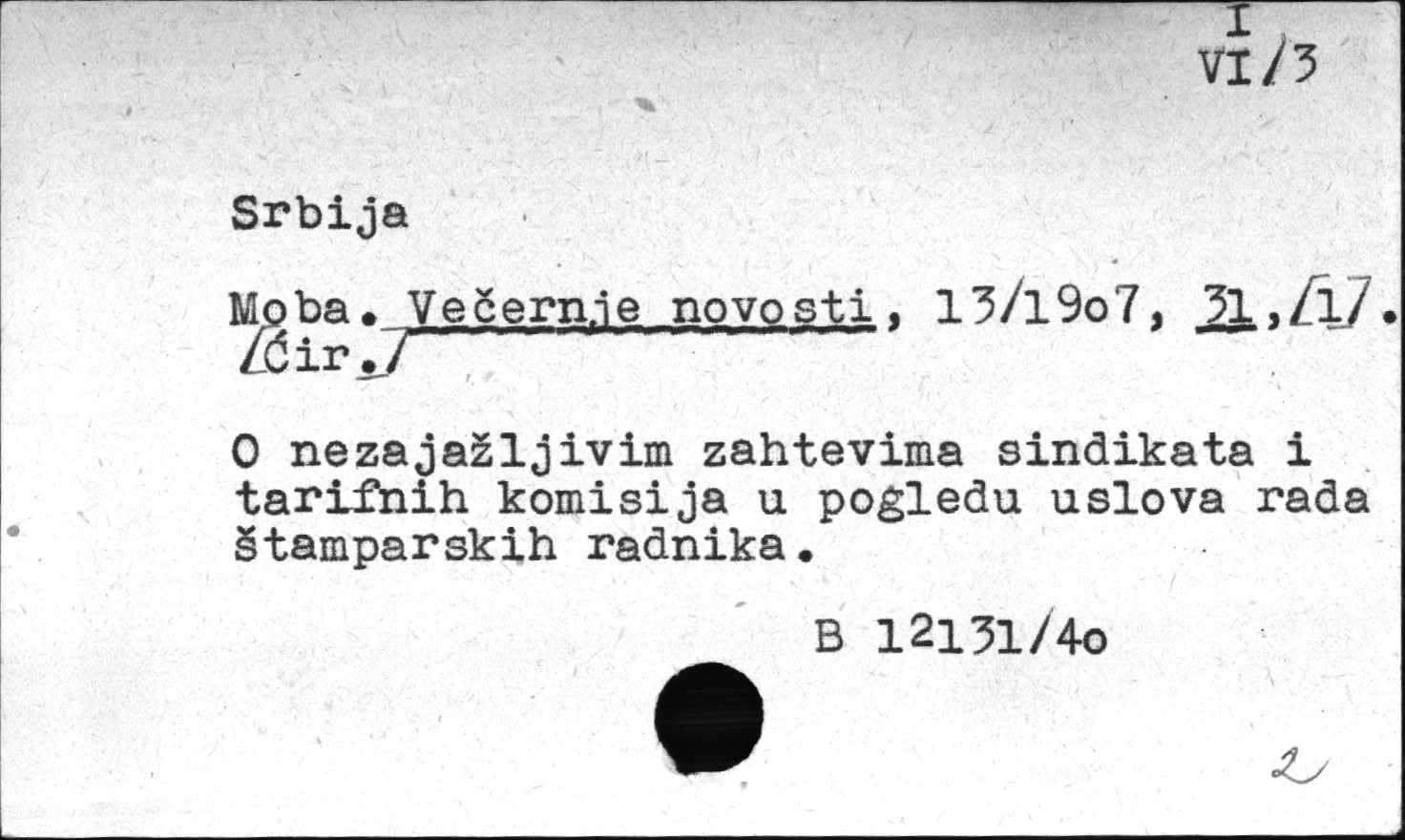 I
VI/3

Srbija

Moba. Večernje novosti, 13/19o7, 31,/1/. /Ćir./

O nezajažljivim zahtevima sindikata i tarifnih komisija u pogledu uslova rada štamparskih radnika.

B 12131/4o

2